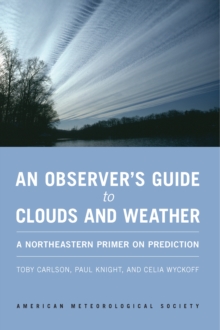 AN OBSERVER'S GUIDE
to
CLOUDS AND WEATHER

A NORTHEASTERN PRIMER ON PREDICTION

TOBY CARLSON, PAUL KNIGHT, AND CELIA WYCKOFF

AMERICAN METEOROLOGICAL SOCIETY